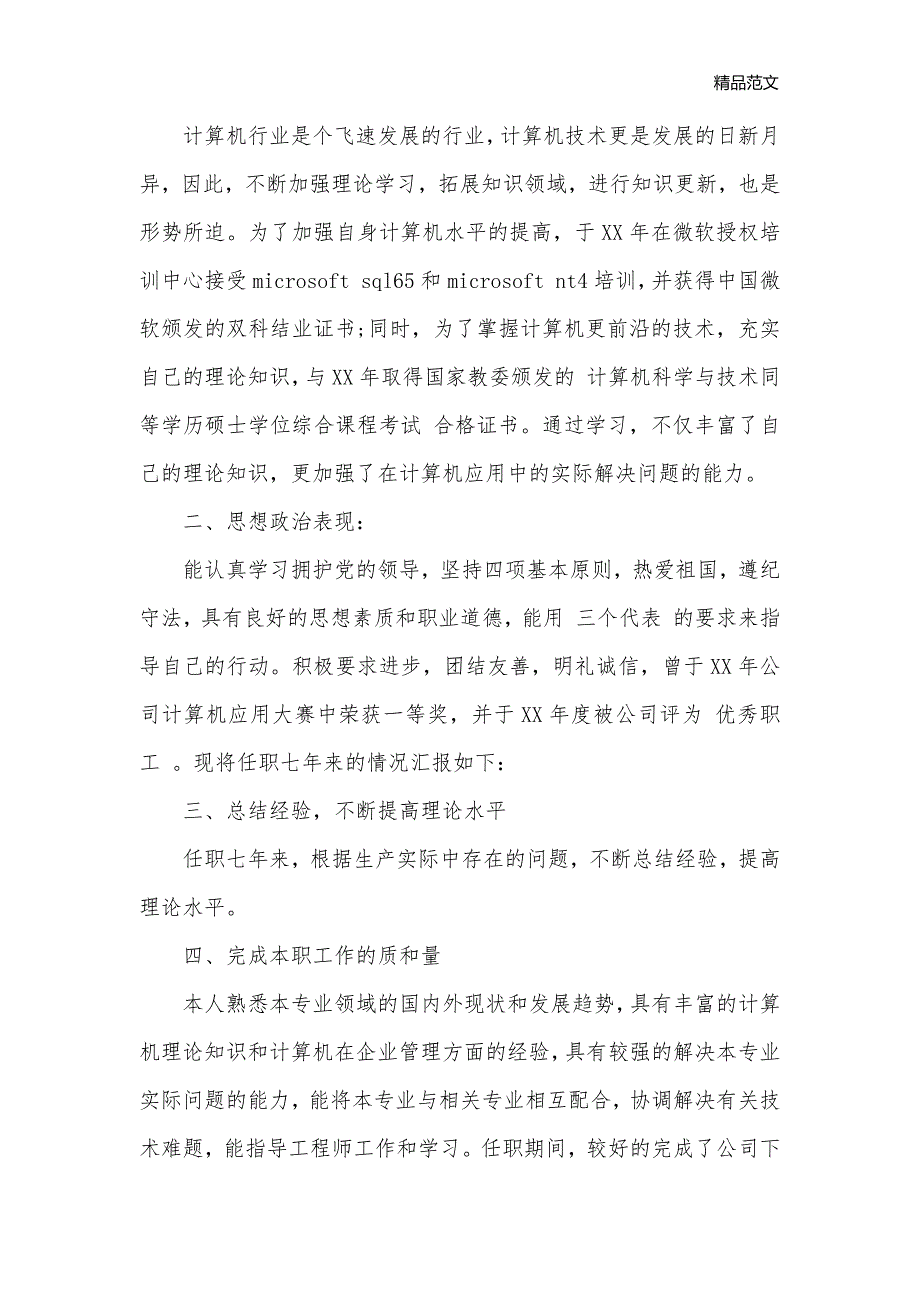 精品范文

计算机行业是个飞速发展的行业，计算机技术更是发展的日新月异，因此，不断加强理论学习，拓展知识领域，进行知识更新，也是形势所迫。为了加强自身计算机水平的提高，于XX年在微软授权培训中心接受microsoft sql65和microsoft nt4培训，并获得中国微软颁发的双科结业证书；同时，为了掌握计算机更前沿的技术，充实自己的理论知识，与XX年取得国家教委颁发的 计算机科学与技术同等学历硕士学位综合课程考试 合格证书。通过学习，不仅丰富了自己的理论知识，更加强了在计算机应用中的实际解决问题的能力。

二、思想政治表现：

能认真学习拥护党的领导，坚持四项基本原则，热爱祖国，遵纪守法，具有良好的思想素质和职业道德，能用 三个代表 的要求来指导自己的行动。积极要求进步，团结友善，明礼诚信，曾于XX年公司计算机应用大赛中荣获一等奖，并于XX年度被公司评为 优秀职工 。现将任职七年来的情况汇报如下：

三、总结经验，不断提高理论水平

任职七年来，根据生产实际中存在的问题，不断总结经验，提高理论水平。

四、完成本职工作的质和量

本人熟悉本专业领域的国内外现状和发展趋势，具有丰富的计算机理论知识和计算机在企业管理方面的经验，具有较强的解决本专业实际问题的能力，能将本专业与相关专业相互配合，协调解决有关技术难题，能指导工程师工作和学习。任职期间，较好的完成了公司下